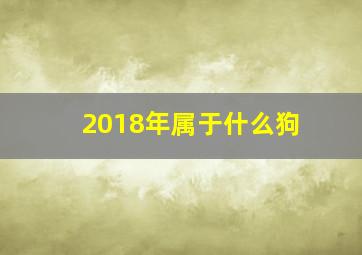 2018年属于什么狗